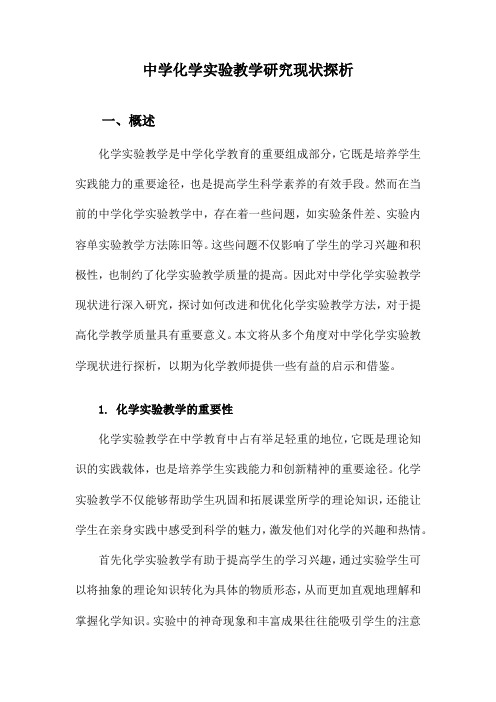 中学化学实验教学研究现状探析

一、概述

化学实验教学是中学化学教育的重要组成部分，它既是培养学生实践能力的重要途径，也是提高学生科学素养的有效手段。然而在当前的中学化学实验教学中，存在着一些问题，如实验条件差、实验内容单实验教学方法陈旧等。这些问题不仅影响了学生的学习兴趣和积极性，也制约了化学实验教学质量的提高。因此对中学化学实验教学现状进行深入研究，探讨如何改进和优化化学实验教学方法，对于提高化学教学质量具有重要意义。本文将从多个角度对中学化学实验教学现状进行探析，以期为化学教师提供一些有益的启示和借鉴。

1. 化学实验教学的重要性

化学实验教学在中学教育中占有举足轻重的地位，它既是理论知识的实践载体，也是培养学生实践能力和创新精神的重要途径。化学实验教学不仅能够帮助学生巩固和拓展课堂所学的理论知识，还能让学生在亲身实践中感受到科学的魅力，激发他们对化学的兴趣和热情。

首先化学实验教学有助于提高学生的学习兴趣，通过实验学生可以将抽象的理论知识转化为具体的物质形态，从而更加直观地理解和掌握化学知识。实验中的神奇现象和丰富成果往往能吸引学生的注意